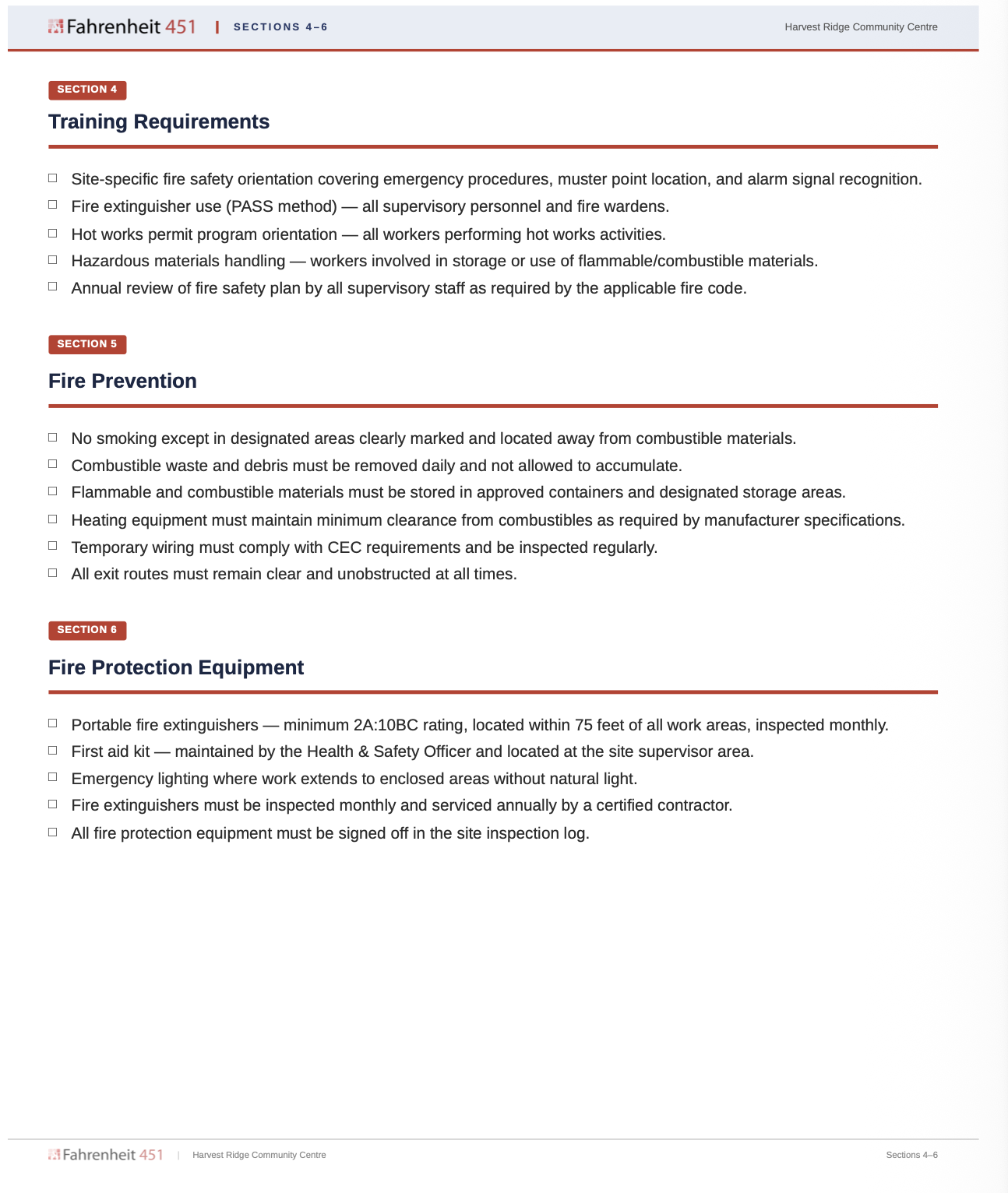 Fahrenheit 451 | SECTIONS 4–6

Harvest Ridge Community Centre

SECTION 4

Training Requirements

☐ Site-specific fire safety orientation covering emergency procedures, muster point location, and alarm signal recognition.
☐ Fire extinguisher use (PASS method) — all supervisory personnel and fire wardens.
☐ Hot works permit program orientation — all workers performing hot works activities.
☐ Hazardous materials handling — workers involved in storage or use of flammable/combustible materials.
☐ Annual review of fire safety plan by all supervisory staff as required by the applicable fire code.

SECTION 5

Fire Prevention

☐ No smoking except in designated areas clearly marked and located away from combustible materials.
☐ Combustible waste and debris must be removed daily and not allowed to accumulate.
☐ Flammable and combustible materials must be stored in approved containers and designated storage areas.
☐ Heating equipment must maintain minimum clearance from combustibles as required by manufacturer specifications.
☐ Temporary wiring must comply with CEC requirements and be inspected regularly.
☐ All exit routes must remain clear and unobstructed at all times.

SECTION 6

Fire Protection Equipment

☐ Portable fire extinguishers — minimum 2A:10BC rating, located within 75 feet of all work areas, inspected monthly.
☐ First aid kit — maintained by the Health & Safety Officer and located at the site supervisor area.
☐ Emergency lighting where work extends to enclosed areas without natural light.
☐ Fire extinguishers must be inspected monthly and serviced annually by a certified contractor.
☐ All fire protection equipment must be signed off in the site inspection log.

Fahrenheit 451 | Harvest Ridge Community Centre

Sections 4–6